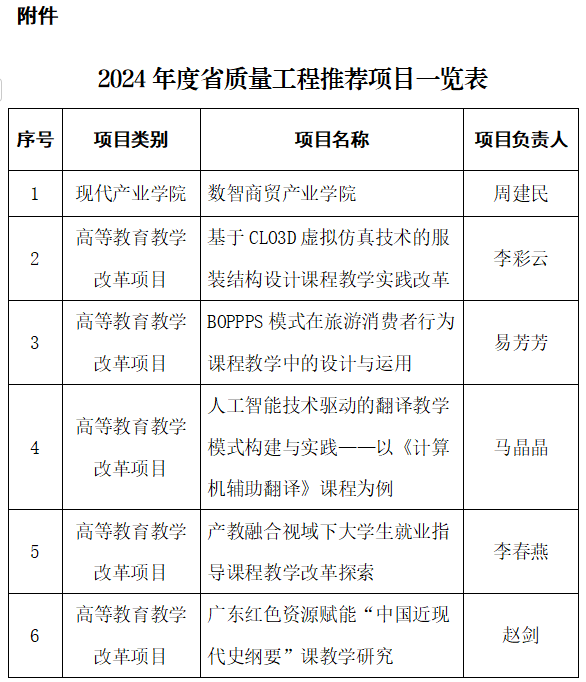 附件

2024 年度省质量工程推荐项目一览表

| 序号 | 项目类别 | 项目名称 | 项目负责人 |
|---|---|---|---|
| 1 | 现代产业学院 | 数智商贸产业学院 | 周建民 |
| 2 | 高等教育教学改革项目 | 基于 CLO3D 虚拟仿真技术的服装结构设计课程教学实践改革 | 李彩云 |
| 3 | 高等教育教学改革项目 | BOPPPS 模式在旅游消费者行为课程教学中的设计与运用 | 易芳芳 |
| 4 | 高等教育教学改革项目 | 人工智能技术驱动的翻译教学模式构建与实践——以《计算机辅助翻译》课程为例 | 马晶晶 |
| 5 | 高等教育教学改革项目 | 产教融合视域下大学生就业指导课程教学改革探索 | 李春燕 |
| 6 | 高等教育教学改革项目 | 广东红色资源赋能“中国近现代史纲要”课教学研究 | 赵剑 |